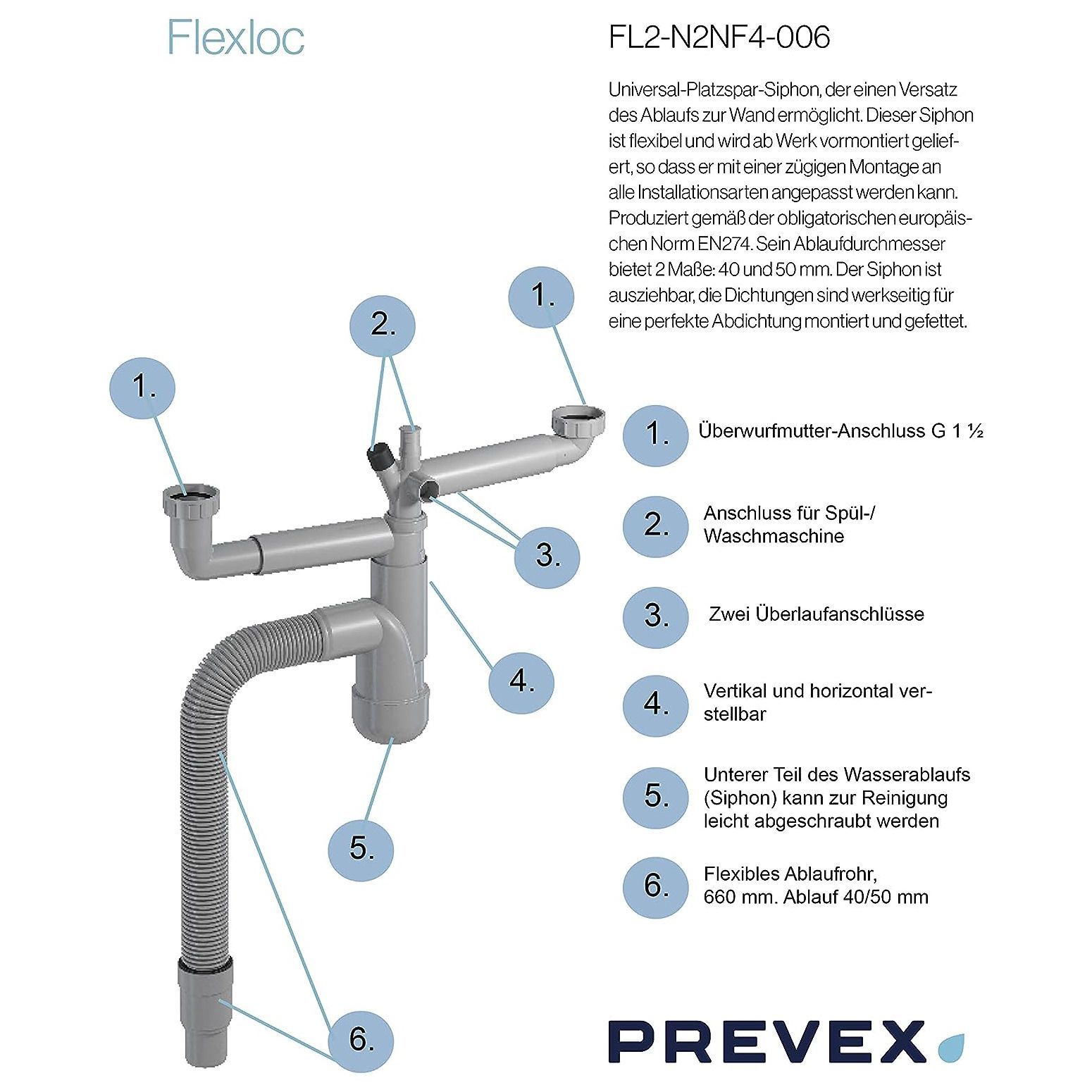 Flexloc

FL2-N2NF4-006

Universal-Platzspar-Siphon, der einen Versatz des Ablaufs zur Wand ermöglicht. Dieser Siphon ist flexibel und wird ab Werk vormontiert geliefert, so dass er mit einer zügigen Montage an alle Installationsarten angepasst werden kann. Produziert gemäß der obligatorischen europäischen Norm EN274. Sein Ablaufdurchmesser bietet 2 Maße: 40 und 50 mm. Der Siphon ist ausziehbar, die Dichtungen sind werkseitig für eine perfekte Abdichtung montiert und gefettet.

1.

2.

1.

3.

4.

5.

6.

1. Überwurfmutter-Anschluss G 1 ½

2. Anschluss für Spül-/ Waschmaschine

3. Zwei Überlaufanschlüsse

4. Vertikal und horizontal verstellbar

5. Unterer Teil des Wasserablaufs (Siphon) kann zur Reinigung leicht abgeschraubt werden

6. Flexibles Ablaufrohr, 660 mm. Ablauf 40/50 mm

PREVEX